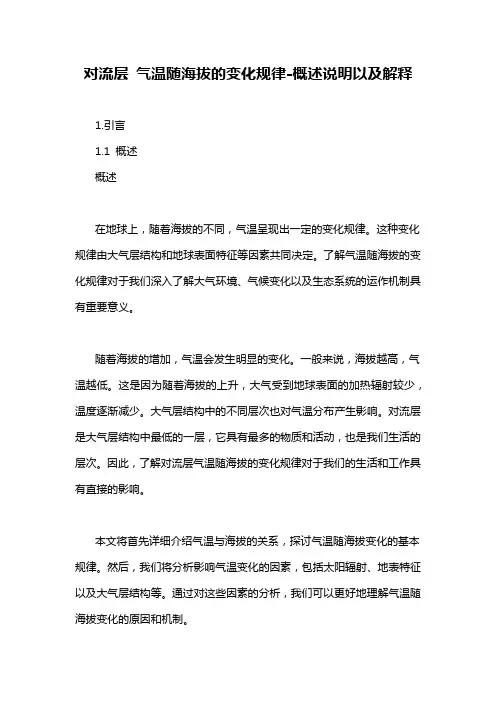 对流层 气温随海拔的变化规律-概述说明以及解释

1.引言

1.1 概述

概述

在地球上，随着海拔的不同，气温呈现出一定的变化规律。这种变化规律由大气层结构和地球表面特征等因素共同决定。了解气温随海拔的变化规律对于我们深入了解大气环境、气候变化以及生态系统的运作机制具有重要意义。

随着海拔的增加，气温会发生明显的变化。一般来说，海拔越高，气温越低。这是因为随着海拔的上升，大气受到地球表面的加热辐射较少，温度逐渐减少。大气层结构中的不同层次也对气温分布产生影响。对流层是大气层结构中最低的一层，它具有最多的物质和活动，也是我们生活的层次。因此，了解对流层气温随海拔的变化规律对于我们的生活和工作具有直接的影响。

本文将首先详细介绍气温与海拔的关系，探讨气温随海拔变化的基本规律。然后，我们将分析影响气温变化的因素，包括太阳辐射、地表特征以及大气层结构等。通过对这些因素的分析，我们可以更好地理解气温随海拔变化的原因和机制。